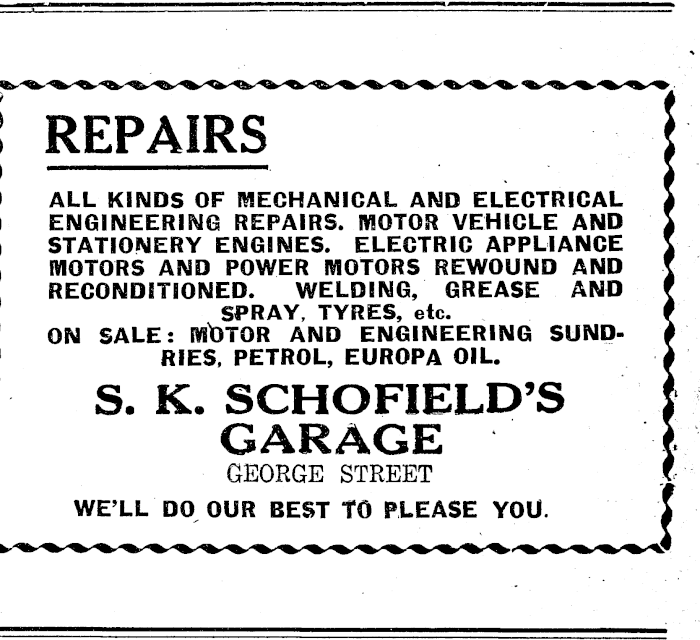 REPAIRS

ALL KINDS OF MECHANICAL AND ELECTRICAL ENGINEERING REPAIRS. MOTOR VEHICLE AND STATIONERY ENGINES. ELECTRIC APPLIANCE MOTORS AND POWER MOTORS REWOUND AND RECONDITIONED. WELDING, GREASE AND SPRAY, TYRES, etc.

ON SALE: MOTOR AND ENGINEERING SUNDRIES, PETROL, EUROPA OIL.

S. K. SCHOFIELD'S GARAGE

GEORGE STREET

WE'LL DO OUR BEST TO PLEASE YOU.